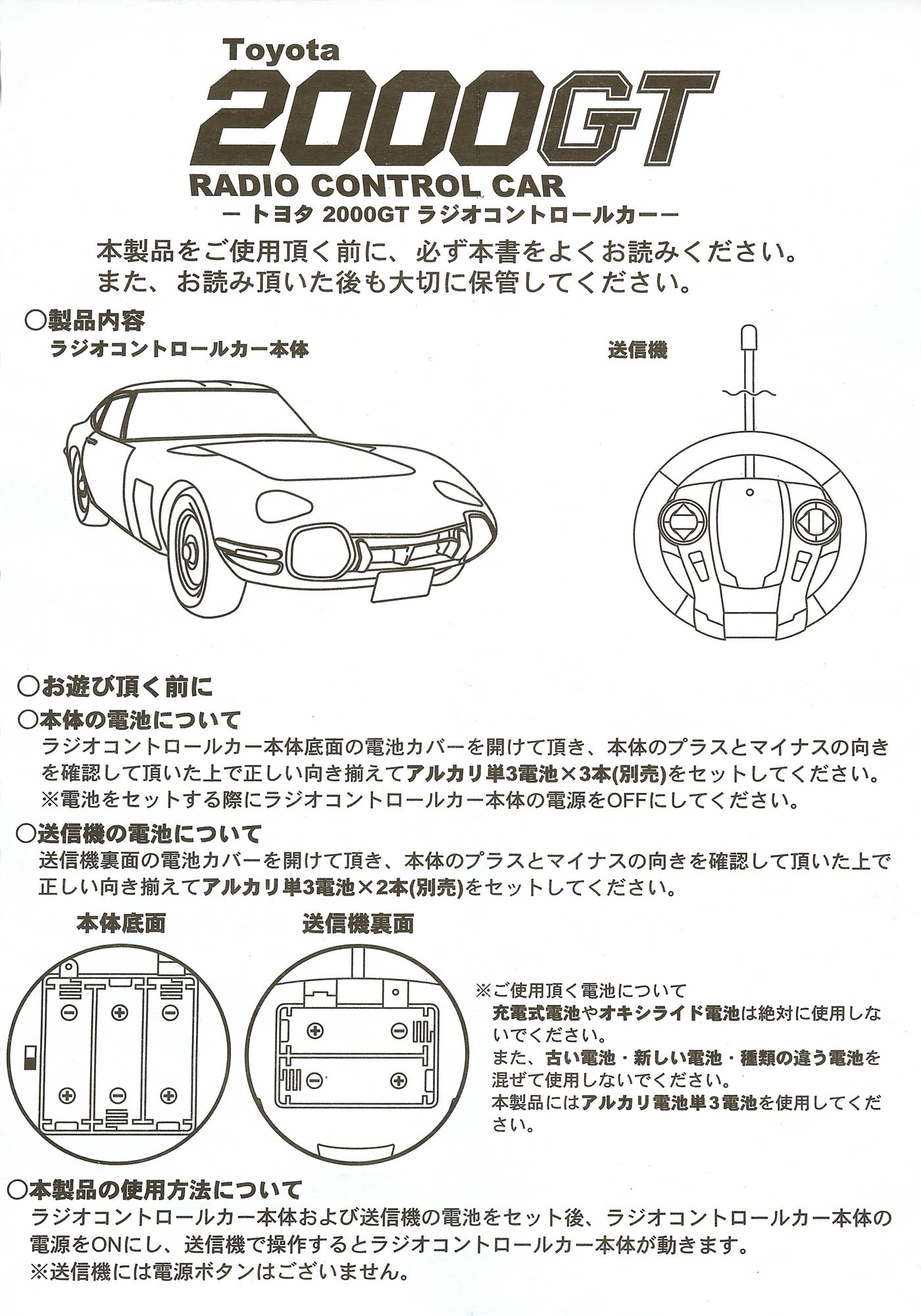 Toyota
2000GT
RADIO CONTROL CAR
ー トヨタ 2000GT ラジオコントロールカーー

本製品をご使用頂く前に、必ず本書をよくお読みください。
また、お読み頂いた後も大切に保管してください。

○製品内容
ラジオコントロールカー本体
送信機

○お遊び頂く前に
○本体の電池について
ラジオコントロールカー本体底面の電池カバーを開けて頂き、本体のプラスとマイナスの向きを確認して頂いた上で正しい向き揃えてアルカリ単3電池×3本(別売)をセットしてください。
※電池をセットする際にラジオコントロールカー本体の電源をOFFにしてください。

○送信機の電池について
送信機裏面の電池カバーを開けて頂き、本体のプラスとマイナスの向きを確認して頂いた上で正しい向き揃えてアルカリ単3電池×2本(別売)をセットしてください。

本体底面
送信機裏面

※ご使用頂く電池について
充電式電池やオキシライド電池は絶対に使用しないでください。
また、古い電池・新しい電池・種類の違う電池を混ぜて使用しないでください。
本製品にはアルカリ電池単3電池を使用してください。

○本製品の使用方法について
ラジオコントロールカー本体および送信機の電池をセット後、ラジオコントロールカー本体の電源をONにし、送信機で操作するとラジオコントロールカー本体が動きます。
※送信機には電源ボタンはございません。